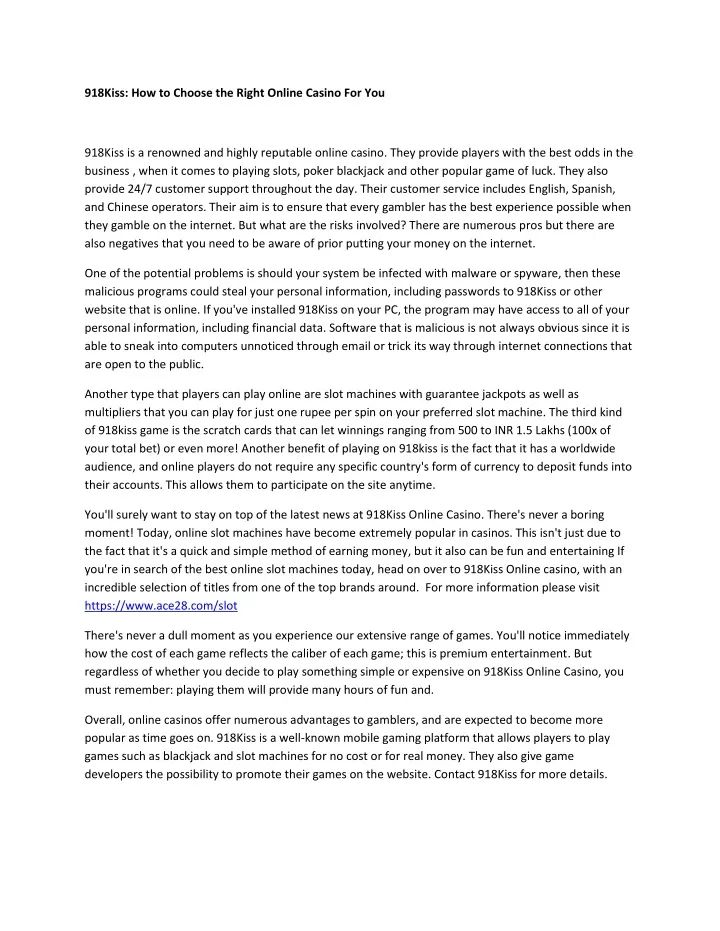 918Kiss: How to Choose the Right Online Casino For You

918Kiss is a renowned and highly reputable online casino. They provide players with the best odds in the business , when it comes to playing slots, poker blackjack and other popular game of luck. They also provide 24/7 customer support throughout the day. Their customer service includes English, Spanish, and Chinese operators. Their aim is to ensure that every gambler has the best experience possible when they gamble on the internet. But what are the risks involved? There are numerous pros but there are also negatives that you need to be aware of prior putting your money on the internet.

One of the potential problems is should your system be infected with malware or spyware, then these malicious programs could steal your personal information, including passwords to 918Kiss or other website that is online. If you've installed 918Kiss on your PC, the program may have access to all of your personal information, including financial data. Software that is malicious is not always obvious since it is able to sneak into computers unnoticed through email or trick its way through internet connections that are open to the public.

Another type that players can play online are slot machines with guarantee jackpots as well as multipliers that you can play for just one rupee per spin on your preferred slot machine. The third kind of 918kiss game is the scratch cards that can let winnings ranging from 500 to INR 1.5 Lakhs (100x of your total bet) or even more! Another benefit of playing on 918kiss is the fact that it has a worldwide audience, and online players do not require any specific country's form of currency to deposit funds into their accounts. This allows them to participate on the site anytime.

You'll surely want to stay on top of the latest news at 918Kiss Online Casino. There's never a boring moment! Today, online slot machines have become extremely popular in casinos. This isn't just due to the fact that it's a quick and simple method of earning money, but it also can be fun and entertaining If you're in search of the best online slot machines today, head on over to 918Kiss Online casino, with an incredible selection of titles from one of the top brands around. For more information please visit https://www.ace28.com/slot

There's never a dull moment as you experience our extensive range of games. You'll notice immediately how the cost of each game reflects the caliber of each game; this is premium entertainment. But regardless of whether you decide to play something simple or expensive on 918Kiss Online Casino, you must remember: playing them will provide many hours of fun and.

Overall, online casinos offer numerous advantages to gamblers, and are expected to become more popular as time goes on. 918Kiss is a well-known mobile gaming platform that allows players to play games such as blackjack and slot machines for no cost or for real money. They also give game developers the possibility to promote their games on the website. Contact 918Kiss for more details.